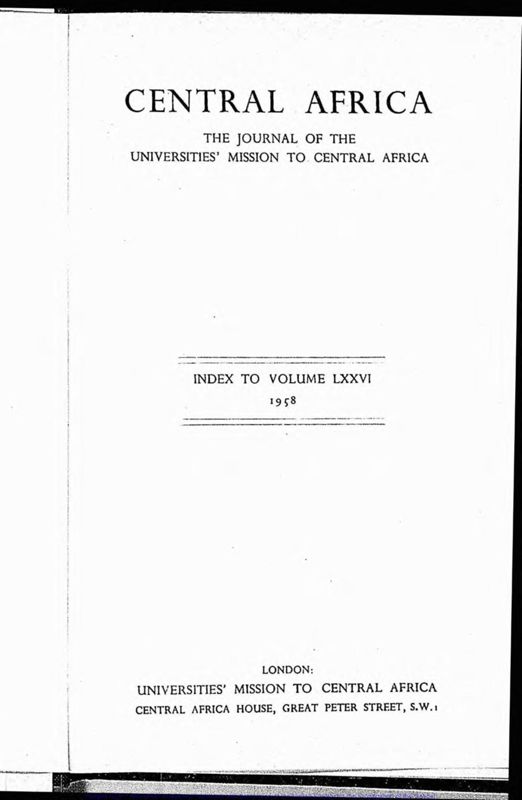 CENTRAL AFRICA

THE JOURNAL OF THE
UNIVERSITIES' MISSION TO CENTRAL AFRICA

INDEX TO VOLUME LXXVI
1958

LONDON:
UNIVERSITIES' MISSION TO CENTRAL AFRICA
CENTRAL AFRICA HOUSE, GREAT PETER STREET, S.W.1